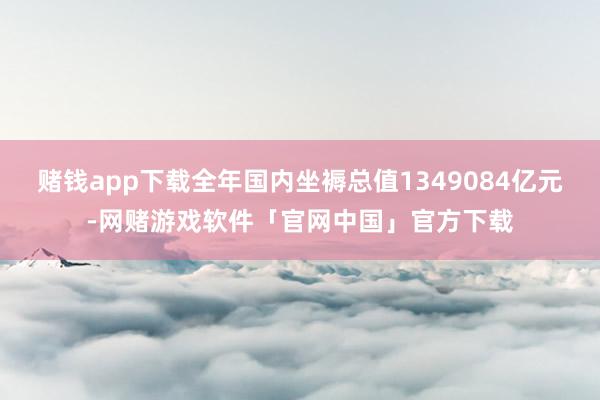 赌钱app下载全年国内坐褥总值1349084亿元-网赌游戏软件「官网中国」官方下载